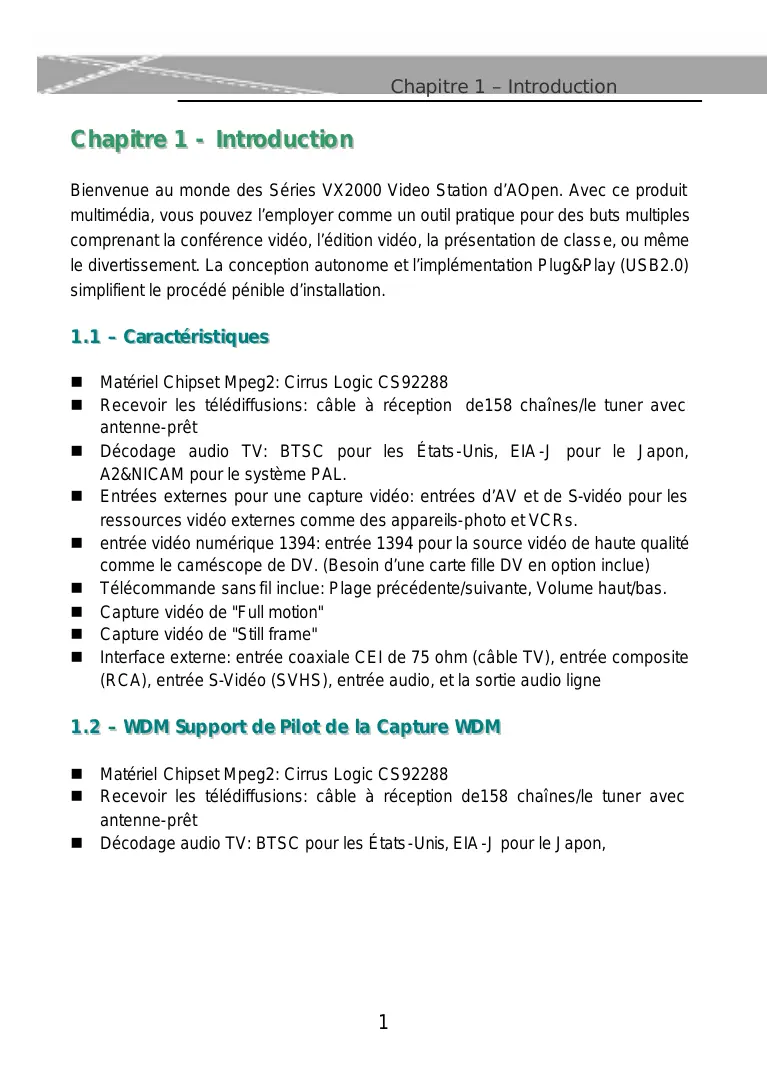 Chapitre 1 – Introduction

Chapitre 1 - Introduction

Bienvenue au monde des Séries VX2000 Video Station d'AOpen. Avec ce produit multimédia, vous pouvez l'employer comme un outil pratique pour des buts multiples comprenant la conférence vidéo, l'édition vidéo, la présentation de classe, ou même le divertissement. La conception autonome et l'implémentation Plug&Play (USB2.0) simplifient le procédé pénible d'installation.

1.1 – Caractéristiques

- Matériel Chipset Mpeg2: Cirrus Logic CS92288
- Recevoir les télédiffusions: câble à réception de158 chaînes/le tuner avec antenne-prêt
- Décodage audio TV: BTSC pour les États-Unis, EIA-J pour le Japon, A2&NICAM pour le système PAL.
- Entrées externes pour une capture vidéo: entrées d'AV et de S-vidéo pour les ressources vidéo externes comme des appareils-photo et VCRs.
- entrée vidéo numérique 1394: entrée 1394 pour la source vidéo de haute qualité comme le caméscope de DV. (Besoin d'une carte fille DV en option inclue)
- Télécommande sans fil inclue: Plage précédente/suivante, Volume haut/bas.
- Capture vidéo de "Full motion"
- Capture vidéo de "Still frame"
- Interface externe: entrée coaxiale CEI de 75 ohm (câble TV), entrée composite (RCA), entrée S-Vidéo (SVHS), entrée audio, et la sortie audio ligne

1.2 – WDM Support de Pilot de la Capture WDM

- Matériel Chipset Mpeg2: Cirrus Logic CS92288
- Recevoir les télédiffusions: câble à réception de158 chaînes/le tuner avec antenne-prêt
- Décodage audio TV: BTSC pour les États-Unis, EIA-J pour le Japon,

1